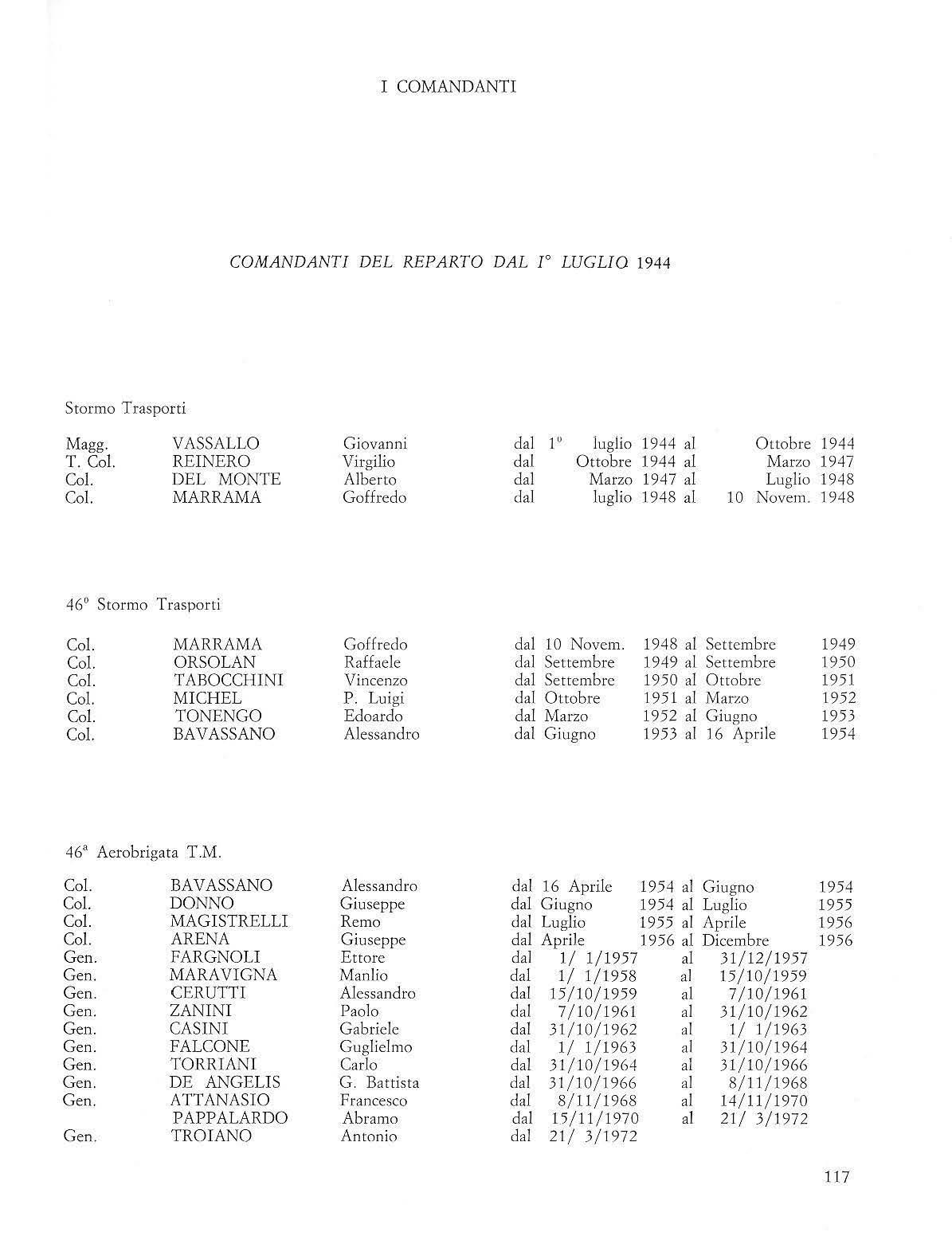 I COMANDANTI

COMANDANTI DEL REPARTO DAL I° LUGLIO 1944

Stormo Trasporti

| | | | |
|---|---|---|---|
| Magg. | VASSALLO | Giovanni | dal 1° luglio 1944 al Ottobre 1944 |
| T. Col. | REINERO | Virgilio | dal Ottobre 1944 al Marzo 1947 |
| Col. | DEL MONTE | Alberto | dal Marzo 1947 al Luglio 1948 |
| Col. | MARRAMA | Goffredo | dal luglio 1948 al 10 Novem. 1948 |

46° Stormo Trasporti

| | | | |
|---|---|---|---|
| Col. | MARRAMA | Goffredo | dal 10 Novem. 1948 al Settembre 1949 |
| Col. | ORSOLAN | Raffaele | dal Settembre 1949 al Settembre 1950 |
| Col. | TABOCCHINI | Vincenzo | dal Settembre 1950 al Ottobre 1951 |
| Col. | MICHEL | P. Luigi | dal Ottobre 1951 al Marzo 1952 |
| Col. | TONENGO | Edoardo | dal Marzo 1952 al Giugno 1953 |
| Col. | BAVASSANO | Alessandro | dal Giugno 1953 al 16 Aprile 1954 |

46ª Aerobrigata T.M.

| | | | |
|---|---|---|---|
| Col. | BAVASSANO | Alessandro | dal 16 Aprile 1954 al Giugno 1954 |
| Col. | DONNO | Giuseppe | dal Giugno 1954 al Luglio 1955 |
| Col. | MAGISTRELLI | Remo | dal Luglio 1955 al Aprile 1956 |
| Col. | ARENA | Giuseppe | dal Aprile 1956 al Dicembre 1956 |
| Gen. | FARGNOLI | Ettore | dal 1/ 1/1957 al 31/12/1957 |
| Gen. | MARAVIGNA | Manlio | dal 1/ 1/1958 al 15/10/1959 |
| Gen. | CERUTTI | Alessandro | dal 15/10/1959 al 7/10/1961 |
| Gen. | ZANINI | Paolo | dal 7/10/1961 al 31/10/1962 |
| Gen. | CASINI | Gabriele | dal 31/10/1962 al 1/ 1/1963 |
| Gen. | FALCONE | Guglielmo | dal 1/ 1/1963 al 31/10/1964 |
| Gen. | TORRIANI | Carlo | dal 31/10/1964 al 31/10/1966 |
| Gen. | DE ANGELIS | G. Battista | dal 31/10/1966 al 8/11/1968 |
| Gen. | ATTANASIO | Francesco | dal 8/11/1968 al 14/11/1970 |
| | PAPPALARDO | Abramo | dal 15/11/1970 al 21/ 3/1972 |
| Gen. | TROIANO | Antonio | dal 21/ 3/1972 |

117